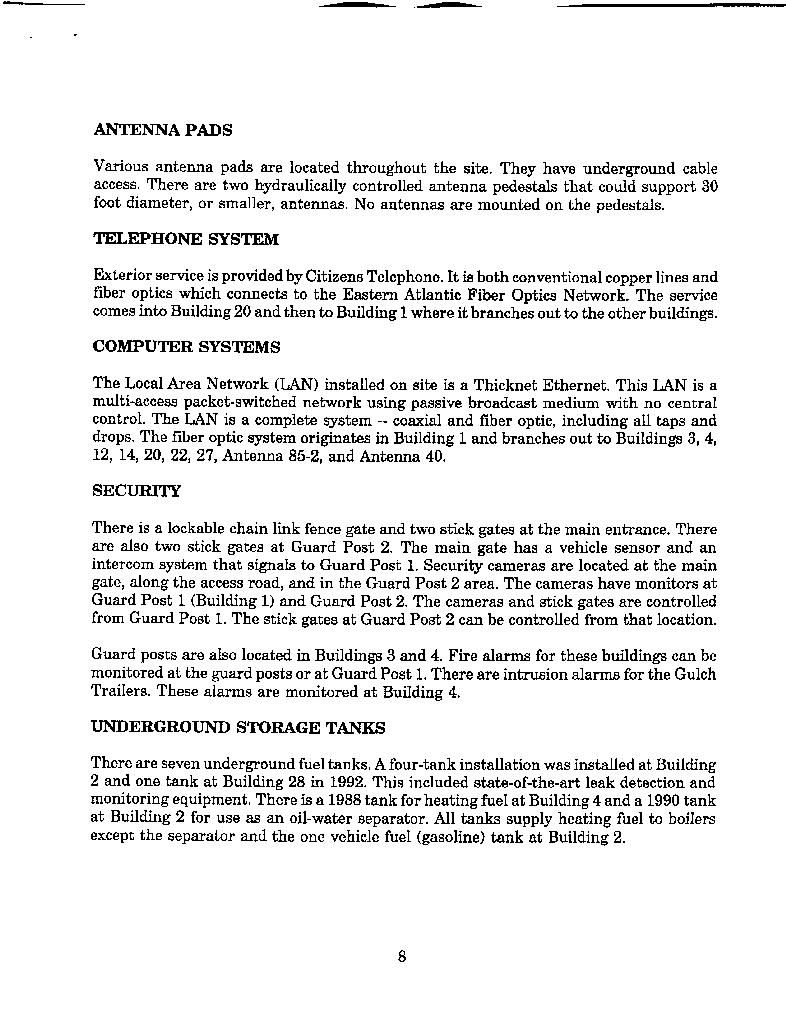 ANTENNA PADS

Various antenna pads are located throughout the site. They have underground cable access. There are two hydraulically controlled antenna pedestals that could support 30 foot diameter, or smaller, antennas. No antennas are mounted on the pedestals.

TELEPHONE SYSTEM

Exterior service is provided by Citizens Telephone. It is both conventional copper lines and fiber optics which connects to the Eastern Atlantic Fiber Optics Network. The service comes into Building 20 and then to Building 1 where it branches out to the other buildings.

COMPUTER SYSTEMS

The Local Area Network (LAN) installed on site is a Thicknet Ethernet. This LAN is a multi-access packet-switched network using passive broadcast medium with no central control. The LAN is a complete system -- coaxial and fiber optic, including all taps and drops. The fiber optic system originates in Building 1 and branches out to Buildings 3, 4, 12, 14, 20, 22, 27, Antenna 85-2, and Antenna 40.

SECURITY

There is a lockable chain link fence gate and two stick gates at the main entrance. There are also two stick gates at Guard Post 2. The main gate has a vehicle sensor and an intercom system that signals to Guard Post 1. Security cameras are located at the main gate, along the access road, and in the Guard Post 2 area. The cameras have monitors at Guard Post 1 (Building 1) and Guard Post 2. The cameras and stick gates are controlled from Guard Post 1. The stick gates at Guard Post 2 can be controlled from that location.

Guard posts are also located in Buildings 3 and 4. Fire alarms for these buildings can be monitored at the guard posts or at Guard Post 1. There are intrusion alarms for the Gulch Trailers. These alarms are monitored at Building 4.

UNDERGROUND STORAGE TANKS

There are seven underground fuel tanks. A four-tank installation was installed at Building 2 and one tank at Building 28 in 1992. This included state-of-the-art leak detection and monitoring equipment. There is a 1988 tank for heating fuel at Building 4 and a 1990 tank at Building 2 for use as an oil-water separator. All tanks supply heating fuel to boilers except the separator and the one vehicle fuel (gasoline) tank at Building 2.

8